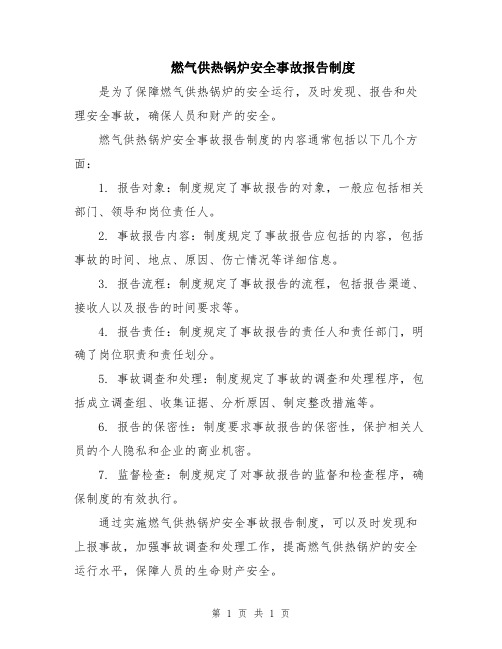 燃气供热锅炉安全事故报告制度

是为了保障燃气供热锅炉的安全运行，及时发现、报告和处理安全事故，确保人员和财产的安全。

燃气供热锅炉安全事故报告制度的内容通常包括以下几个方面：

1. 报告对象：制度规定了事故报告的对象，一般应包括相关部门、领导和岗位责任人。

2. 事故报告内容：制度规定了事故报告应包括的内容，包括事故的时间、地点、原因、伤亡情况等详细信息。

3. 报告流程：制度规定了事故报告的流程，包括报告渠道、接收人以及报告的时间要求等。

4. 报告责任：制度规定了事故报告的责任人和责任部门，明确了岗位职责和责任划分。

5. 事故调查和处理：制度规定了事故的调查和处理程序，包括成立调查组、收集证据、分析原因、制定整改措施等。

6. 报告的保密性：制度要求事故报告的保密性，保护相关人员的个人隐私和企业的商业机密。

7. 监督检查：制度规定了对事故报告的监督和检查程序，确保制度的有效执行。

通过实施燃气供热锅炉安全事故报告制度，可以及时发现和上报事故，加强事故调查和处理工作，提高燃气供热锅炉的安全运行水平，保障人员的生命财产安全。

第 1 页 共 1 页